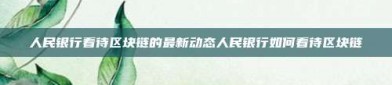 人民银行看待区块链的最新动态人民银行如何看待区块链